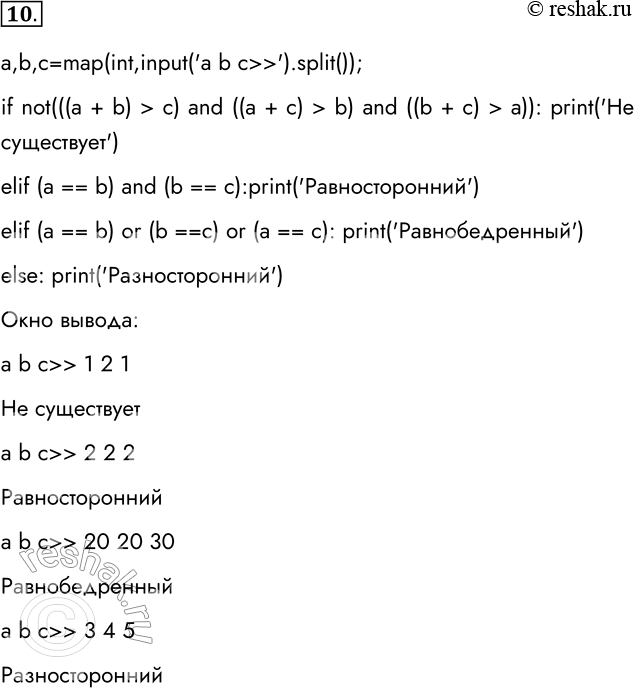 10.

© reshak.ru

a,b,c=map(int,input('a b c>>').split());

if not(((a + b) > c) and ((a + c) > b) and ((b + c) > a)): print('Не существует')

elif (a == b) and (b == c):print('Равносторонний')

elif (a == b) or (b ==c) or (a == c): print('Равнобедренный')

else: print('Разносторонний')

Окно вывода:

a b c>> 1 2 1

Не существует

a b c>> 2 2 2

Равносторонний

a b c>> 20 20 30

Равнобедренный

a b c>> 3 4 5

Разносторонний

© reshak.ru